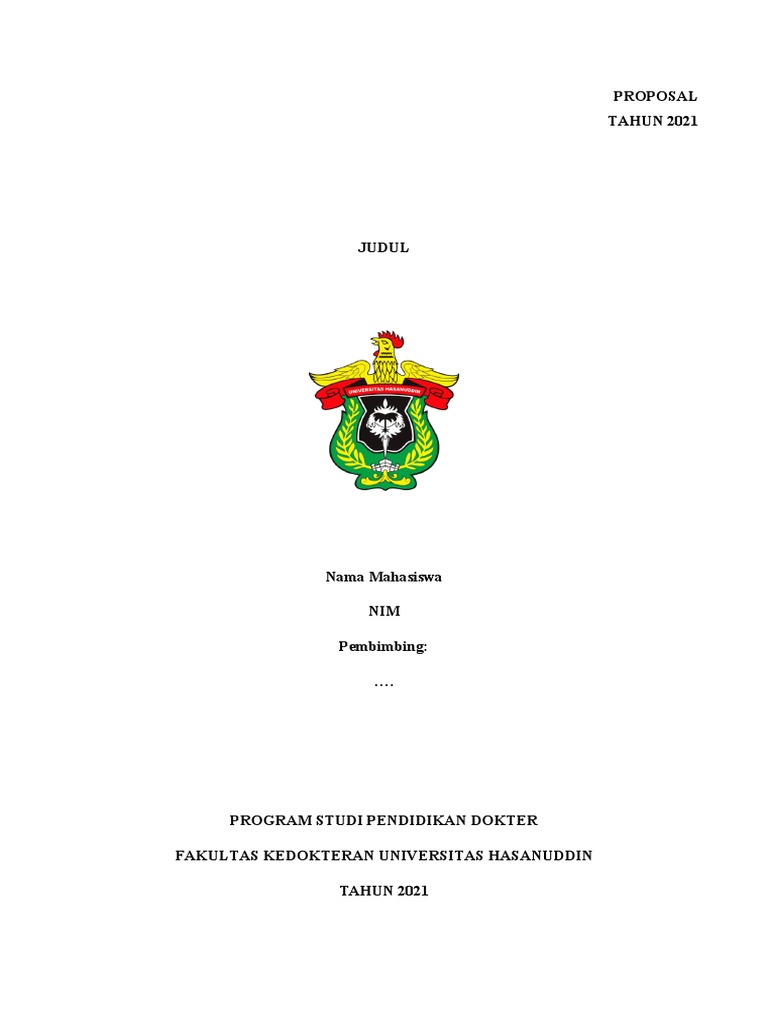 PROPOSAL
TAHUN 2021

JUDUL

UNIVERSITAS HASANUDDIN

Nama Mahasiswa

NIM

Pembimbing:

….

PROGRAM STUDI PENDIDIKAN DOKTER

FAKULTAS KEDOKTERAN UNIVERSITAS HASANUDDIN

TAHUN 2021